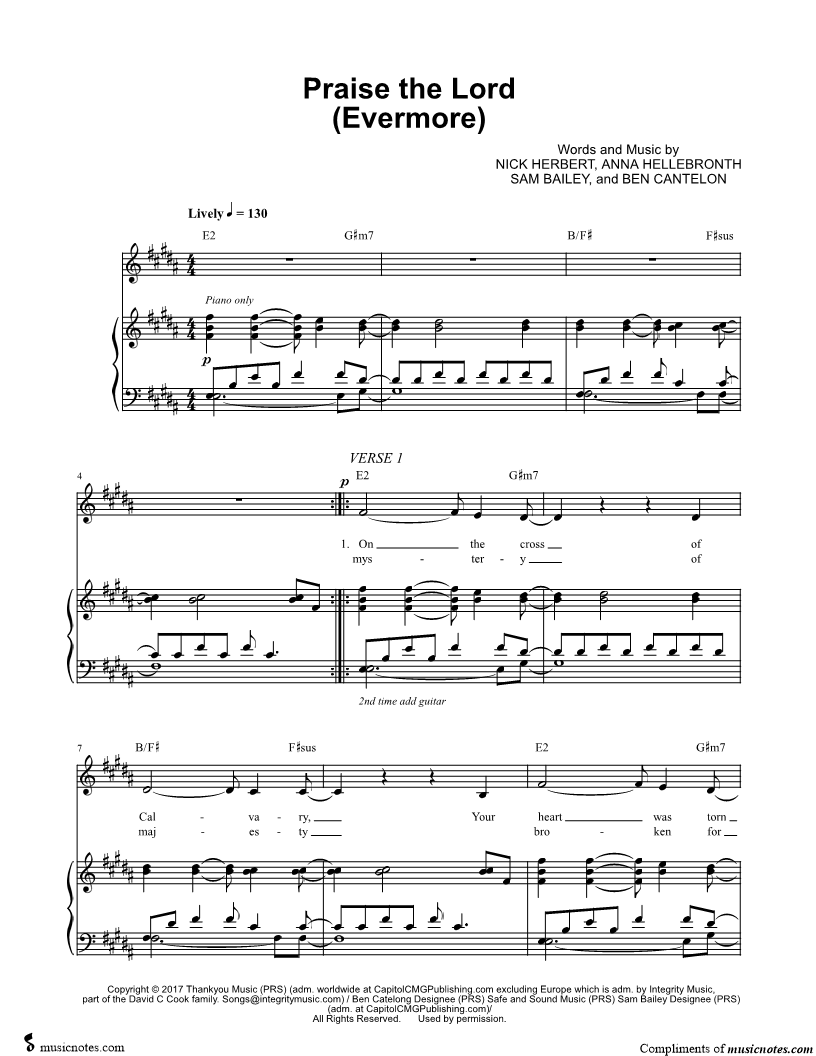 Praise the Lord
(Evermore)

Words and Music by
NICK HERBERT, ANNA HELLEBRONTH
SAM BAILEY, and BEN CANTELON

Lively ♩ = 130

E2 G♯m7 B/F♯ F♯sus

Piano only

p

4

VERSE 1

p

E2 G♯m7

1. On the cross of
mys - ter - y of

2nd time add guitar

7

B/F♯ F♯sus E2 G♯m7

Cal - va - ry, Your heart was torn
maj - es - ty bro - ken for

Copyright © 2017 Thankyou Music (PRS) (adm. worldwide at CapitolCMGPublishing.com excluding Europe which is adm. by Integrity Music, part of the David C Cook family. Songs@integritymusic.com) / Ben Catelong Designee (PRS) Safe and Sound Music (PRS) Sam Bailey Designee (PRS) (adm. at CapitolCMGPublishing.com)/
All Rights Reserved. Used by permission.

musicnotes.com

Compliments of musicnotes.com